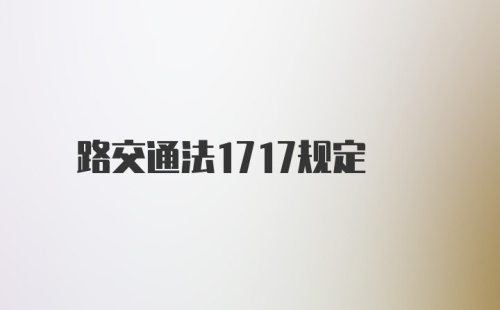 路交通法1717规定